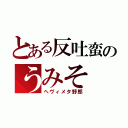 とある反吐蛮の
うみそ
ヘヴィメタ野郎